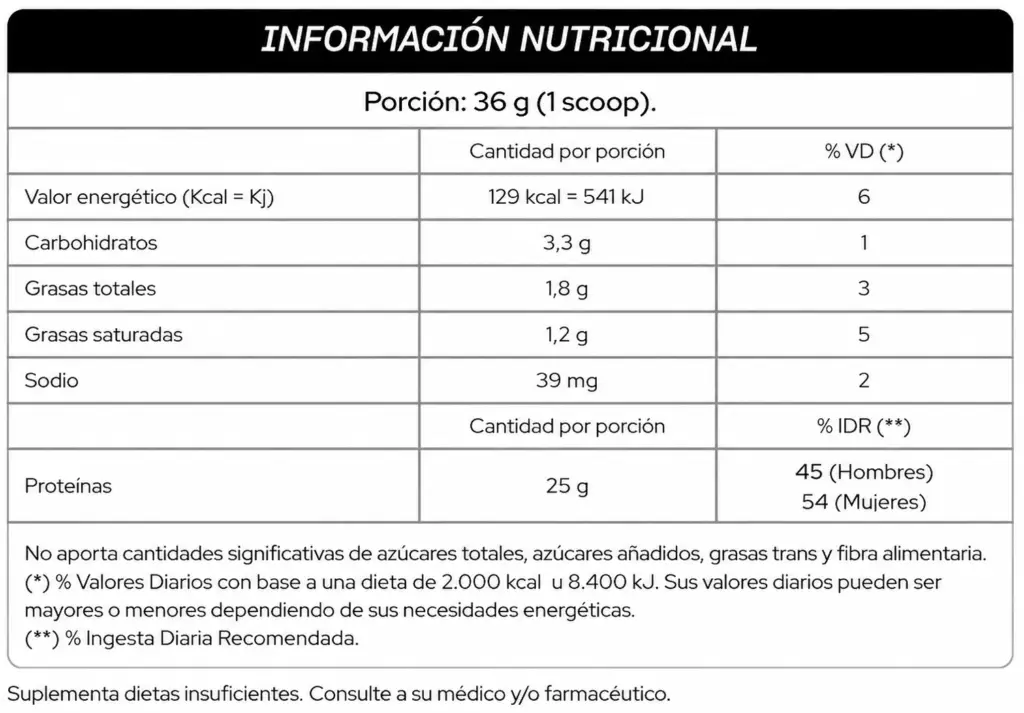 INFORMACIÓN NUTRICIONAL

Porción: 36 g (1 scoop).

| | Cantidad por porción | % VD (*) |
|---|---|---|
| Valor energético (Kcal = Kj) | 129 kcal = 541 kJ | 6 |
| Carbohidratos | 3,3 g | 1 |
| Grasas totales | 1,8 g | 3 |
| Grasas saturadas | 1,2 g | 5 |
| Sodio | 39 mg | 2 |
| | Cantidad por porción | % IDR (**) |
| Proteínas | 25 g | 45 (Hombres) 54 (Mujeres) |

No aporta cantidades significativas de azúcares totales, azúcares añadidos, grasas trans y fibra alimentaria.
(*) % Valores Diarios con base a una dieta de 2.000 kcal u 8.400 kJ. Sus valores diarios pueden ser mayores o menores dependiendo de sus necesidades energéticas.
(**) % Ingesta Diaria Recomendada.

Suplementa dietas insuficientes. Consulte a su médico y/o farmacéutico.